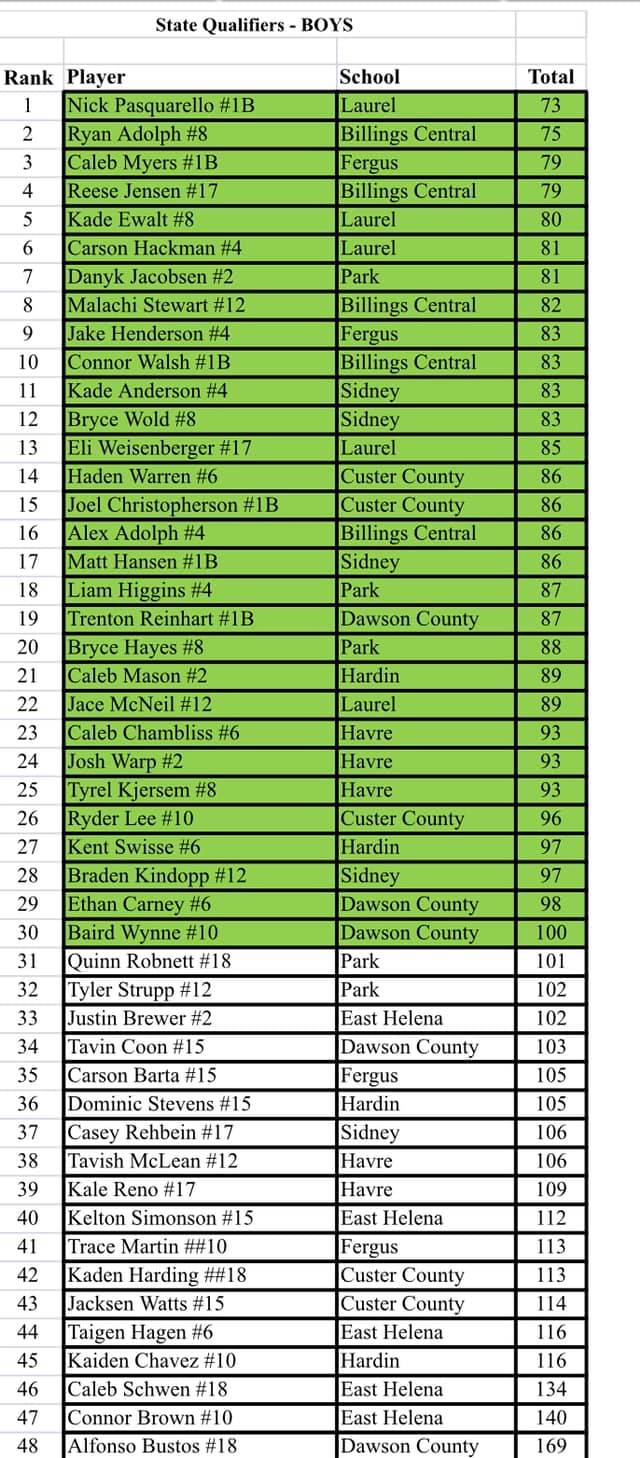 State Qualifiers - BOYS

| Rank | Player | School | Total |
|---|---|---|---|
| 1 | Nick Pasquarello #1B | Laurel | 73 |
| 2 | Ryan Adolph #8 | Billings Central | 75 |
| 3 | Caleb Myers #1B | Fergus | 79 |
| 4 | Reese Jensen #17 | Billings Central | 79 |
| 5 | Kade Ewalt #8 | Laurel | 80 |
| 6 | Carson Hackman #4 | Laurel | 81 |
| 7 | Danyk Jacobsen #2 | Park | 81 |
| 8 | Malachi Stewart #12 | Billings Central | 82 |
| 9 | Jake Henderson #4 | Fergus | 83 |
| 10 | Connor Walsh #1B | Billings Central | 83 |
| 11 | Kade Anderson #4 | Sidney | 83 |
| 12 | Bryce Wold #8 | Sidney | 83 |
| 13 | Eli Weisenberger #17 | Laurel | 85 |
| 14 | Haden Warren #6 | Custer County | 86 |
| 15 | Joel Christopherson #1B | Custer County | 86 |
| 16 | Alex Adolph #4 | Billings Central | 86 |
| 17 | Matt Hansen #1B | Sidney | 86 |
| 18 | Liam Higgins #4 | Park | 87 |
| 19 | Trenton Reinhart #1B | Dawson County | 87 |
| 20 | Bryce Hayes #8 | Park | 88 |
| 21 | Caleb Mason #2 | Hardin | 89 |
| 22 | Jace McNeil #12 | Laurel | 89 |
| 23 | Caleb Chambliss #6 | Havre | 93 |
| 24 | Josh Warp #2 | Havre | 93 |
| 25 | Tyrel Kjersem #8 | Havre | 93 |
| 26 | Ryder Lee #10 | Custer County | 96 |
| 27 | Kent Swisse #6 | Hardin | 97 |
| 28 | Braden Kindopp #12 | Sidney | 97 |
| 29 | Ethan Carney #6 | Dawson County | 98 |
| 30 | Baird Wynne #10 | Dawson County | 100 |
| 31 | Quinn Robnett #18 | Park | 101 |
| 32 | Tyler Strupp #12 | Park | 102 |
| 33 | Justin Brewer #2 | East Helena | 102 |
| 34 | Tavin Coon #15 | Dawson County | 103 |
| 35 | Carson Barta #15 | Fergus | 105 |
| 36 | Dominic Stevens #15 | Hardin | 105 |
| 37 | Casey Rehbein #17 | Sidney | 106 |
| 38 | Tavish McLean #12 | Havre | 106 |
| 39 | Kale Reno #17 | Havre | 109 |
| 40 | Kelton Simonson #15 | East Helena | 112 |
| 41 | Trace Martin ##10 | Fergus | 113 |
| 42 | Kaden Harding ##18 | Custer County | 113 |
| 43 | Jacksen Watts #15 | Custer County | 114 |
| 44 | Taigen Hagen #6 | East Helena | 116 |
| 45 | Kaiden Chavez #10 | Hardin | 116 |
| 46 | Caleb Schwen #18 | East Helena | 134 |
| 47 | Connor Brown #10 | East Helena | 140 |
| 48 | Alfonso Bustos #18 | Dawson County | 169 |